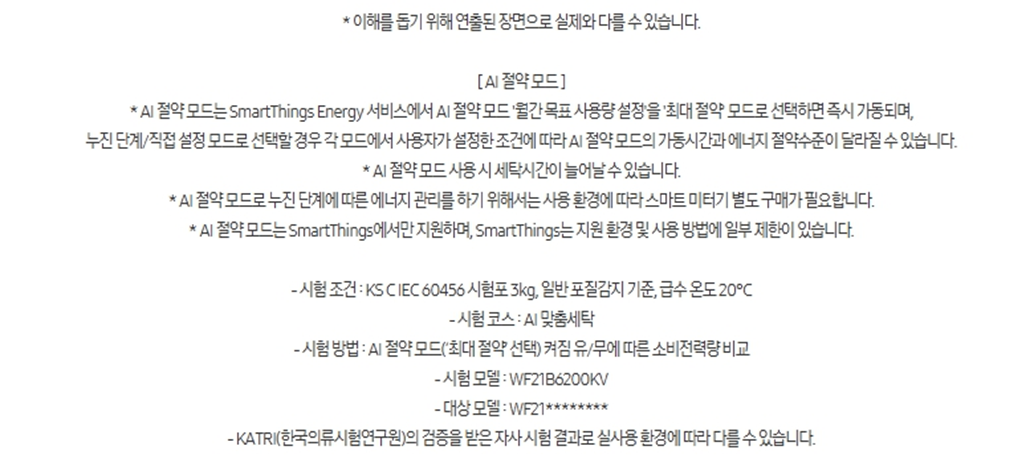 * 이해를 돕기 위해 연출된 장면으로 실제와 다를 수 있습니다.

[ AI 절약 모드 ]

* AI 절약 모드는 SmartThings Energy 서비스에서 AI 절약 모드 '월간 목표 사용량 설정'을 '최대 절약' 모드로 선택하면 즉시 가동되며, 누진 단계/직접 설정 모드로 선택할 경우 각 모드에서 사용자가 설정한 조건에 따라 AI 절약 모드의 가동시간과 에너지 절약수준이 달라질 수 있습니다.

* AI 절약 모드 사용 시 세탁시간이 늘어날 수 있습니다.

* AI 절약 모드로 누진 단계에 따른 에너지 관리를 하기 위해서는 사용 환경에 따라 스마트 미터기 별도 구매가 필요합니다.

* AI 절약 모드는 SmartThings에서만 지원하며, SmartThings는 지원 환경 및 사용 방법에 일부 제한이 있습니다.

- 시험 조건 : KS C IEC 60456 시험포 3kg, 일반 포질감지 기준, 급수 온도 20°C

- 시험 코스 : AI 맞춤세탁

- 시험 방법 : AI 절약 모드('최대 절약' 선택) 켜짐 유/무에 따른 소비전력량 비교

- 시험 모델 : WF21B6200KV

- 대상 모델 : WF21********

- KATRI(한국의류시험연구원)의 검증을 받은 자사 시험 결과로 실사용 환경에 따라 다를 수 있습니다.